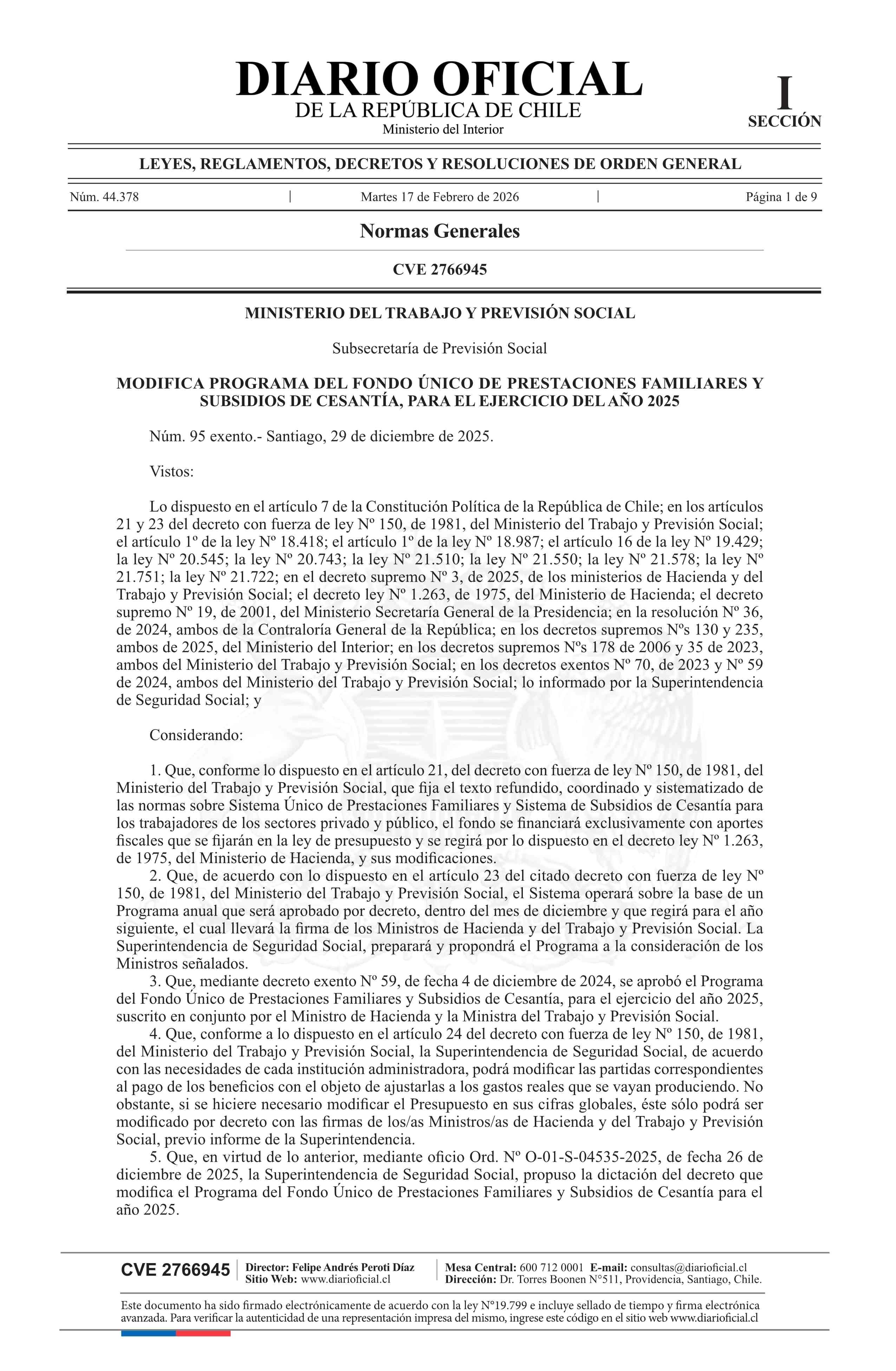 DIARIO OFICIAL
DE LA REPÚBLICA DE CHILE
Ministerio del Interior

I
SECCIÓN

LEYES, REGLAMENTOS, DECRETOS Y RESOLUCIONES DE ORDEN GENERAL

Núm. 44.378 | Martes 17 de Febrero de 2026 | Página 1 de 9

Normas Generales

CVE 2766945

MINISTERIO DEL TRABAJO Y PREVISIÓN SOCIAL

Subsecretaría de Previsión Social

MODIFICA PROGRAMA DEL FONDO ÚNICO DE PRESTACIONES FAMILIARES Y SUBSIDIOS DE CESANTÍA, PARA EL EJERCICIO DEL AÑO 2025

Núm. 95 exento.- Santiago, 29 de diciembre de 2025.

Vistos:

Lo dispuesto en el artículo 7 de la Constitución Política de la República de Chile; en los artículos 21 y 23 del decreto con fuerza de ley Nº 150, de 1981, del Ministerio del Trabajo y Previsión Social; el artículo 1º de la ley Nº 18.418; el artículo 1º de la ley Nº 18.987; el artículo 16 de la ley Nº 19.429; la ley Nº 20.545; la ley Nº 20.743; la ley Nº 21.510; la ley Nº 21.550; la ley Nº 21.578; la ley Nº 21.751; la ley Nº 21.722; en el decreto supremo Nº 3, de 2025, de los ministerios de Hacienda y del Trabajo y Previsión Social; el decreto ley Nº 1.263, de 1975, del Ministerio de Hacienda; el decreto supremo Nº 19, de 2001, del Ministerio Secretaría General de la Presidencia; en la resolución Nº 36, de 2024, ambos de la Contraloría General de la República; en los decretos supremos Nºs 130 y 235, ambos de 2025, del Ministerio del Interior; en los decretos supremos Nºs 178 de 2006 y 35 de 2023, ambos del Ministerio del Trabajo y Previsión Social; en los decretos exentos Nº 70, de 2023 y Nº 59 de 2024, ambos del Ministerio del Trabajo y Previsión Social; lo informado por la Superintendencia de Seguridad Social; y

Considerando:

1. Que, conforme lo dispuesto en el artículo 21, del decreto con fuerza de ley Nº 150, de 1981, del Ministerio del Trabajo y Previsión Social, que fija el texto refundido, coordinado y sistematizado de las normas sobre Sistema Único de Prestaciones Familiares y Sistema de Subsidios de Cesantía para los trabajadores de los sectores privado y público, el fondo se financiará exclusivamente con aportes fiscales que se fijarán en la ley de presupuesto y se regirá por lo dispuesto en el decreto ley Nº 1.263, de 1975, del Ministerio de Hacienda, y sus modificaciones.
2. Que, de acuerdo con lo dispuesto en el artículo 23 del citado decreto con fuerza de ley Nº 150, de 1981, del Ministerio del Trabajo y Previsión Social, el Sistema operará sobre la base de un Programa anual que será aprobado por decreto, dentro del mes de diciembre y que regirá para el año siguiente, el cual llevará la firma de los Ministros de Hacienda y del Trabajo y Previsión Social. La Superintendencia de Seguridad Social, preparará y propondrá el Programa a la consideración de los Ministros señalados.
3. Que, mediante decreto exento Nº 59, de fecha 4 de diciembre de 2024, se aprobó el Programa del Fondo Único de Prestaciones Familiares y Subsidios de Cesantía, para el ejercicio del año 2025, suscrito en conjunto por el Ministro de Hacienda y la Ministra del Trabajo y Previsión Social.
4. Que, conforme a lo dispuesto en el artículo 24 del decreto con fuerza de ley Nº 150, de 1981, del Ministerio del Trabajo y Previsión Social, la Superintendencia de Seguridad Social, de acuerdo con las necesidades de cada institución administradora, podrá modificar las partidas correspondientes al pago de los beneficios con el objeto de ajustarlas a los gastos reales que se vayan produciendo. No obstante, si se hiciere necesario modificar el Presupuesto en sus cifras globales, éste sólo podrá ser modificado por decreto con las firmas de los/as Ministros/as de Hacienda y del Trabajo y Previsión Social, previo informe de la Superintendencia.
5. Que, en virtud de lo anterior, mediante oficio Ord. Nº O-01-S-04535-2025, de fecha 26 de diciembre de 2025, la Superintendencia de Seguridad Social, propuso la dictación del decreto que modifica el Programa del Fondo Único de Prestaciones Familiares y Subsidios de Cesantía para el año 2025.

CVE 2766945 | Director: Felipe Andrés Peroti Díaz
Sitio Web: www.diarioficial.cl | Mesa Central: 600 712 0001 E-mail: consultas@diarioficial.cl
Dirección: Dr. Torres Boonen N°511, Providencia, Santiago, Chile.

Este documento ha sido firmado electrónicamente de acuerdo con la ley N°19.799 e incluye sellado de tiempo y firma electrónica avanzada. Para verificar la autenticidad de una representación impresa del mismo, ingrese este código en el sitio web www.diarioficial.cl